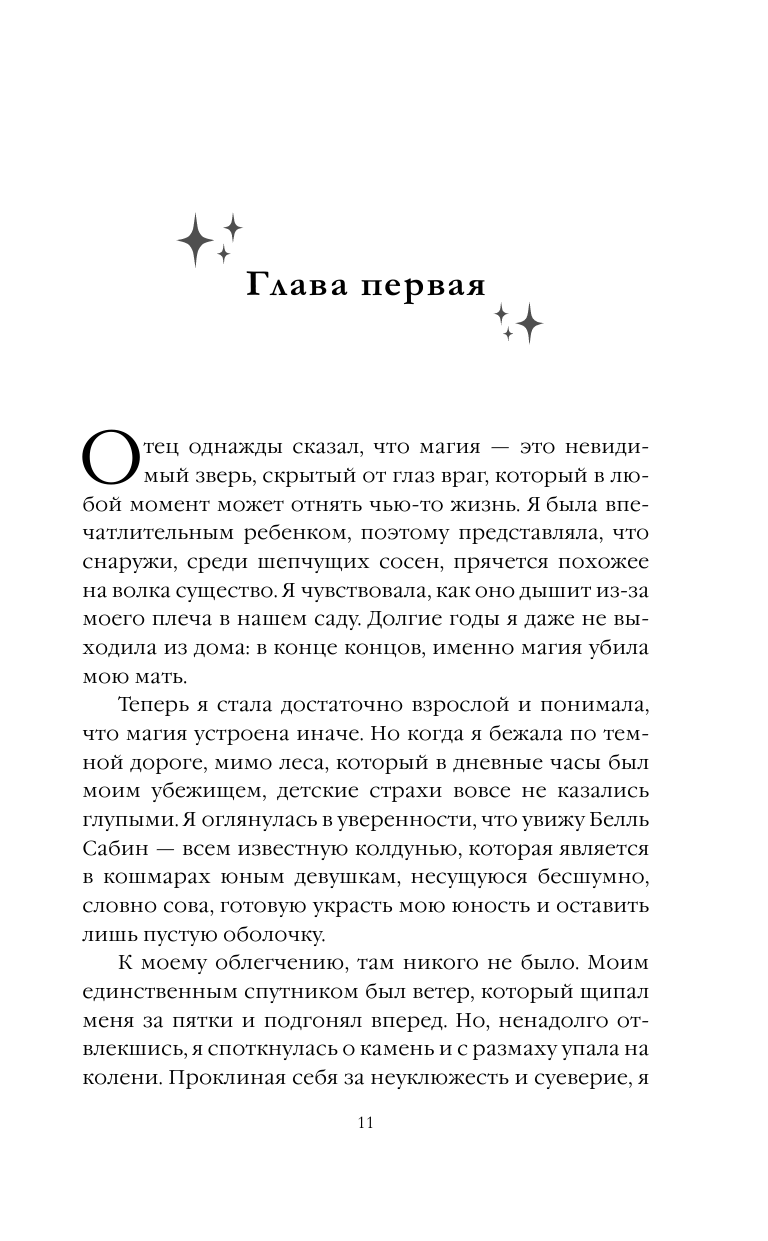 Глава первая

Отец однажды сказал, что магия — это невидимый зверь, скрытый от глаз враг, который в любой момент может отнять чью-то жизнь. Я была впечатлительным ребенком, поэтому представляла, что снаружи, среди шепчущих сосен, прячется похожее на волка существо. Я чувствовала, как оно дышит из-за моего плеча в нашем саду. Долгие годы я даже не выходила из дома: в конце концов, именно магия убила мою мать.

Теперь я стала достаточно взрослой и понимала, что магия устроена иначе. Но когда я бежала по темной дороге, мимо леса, который в дневные часы был моим убежищем, детские страхи вовсе не казались глупыми. Я оглянулась в уверенности, что увижу Белль Сабин — всем известную колдунью, которая является в кошмарах юным девушкам, несущуюся бесшумно, словно сова, готовую украсть мою юность и оставить лишь пустую оболочку.

К моему облегчению, там никого не было. Моим единственным спутником был ветер, который щипал меня за пятки и подгонял вперед. Но, ненадолго отвлекшись, я споткнулась о камень и с размаху упала на колени. Проклиная себя за неуклюжесть и суеверие, я

11